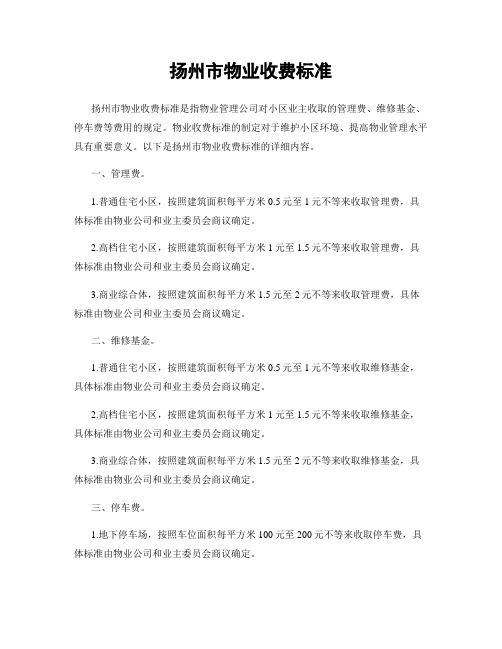 扬州市物业收费标准

扬州市物业收费标准是指物业管理公司对小区业主收取的管理费、维修基金、停车费等费用的规定。物业收费标准的制定对于维护小区环境、提高物业管理水平具有重要意义。以下是扬州市物业收费标准的详细内容。

一、管理费。

1.普通住宅小区，按照建筑面积每平方米 0.5 元至 1 元不等来收取管理费，具体标准由物业公司和业主委员会商议确定。

2.高档住宅小区，按照建筑面积每平方米 1 元至 1.5 元不等来收取管理费，具体标准由物业公司和业主委员会商议确定。

3.商业综合体，按照建筑面积每平方米 1.5 元至 2 元不等来收取管理费，具体标准由物业公司和业主委员会商议确定。

二、维修基金。

1.普通住宅小区，按照建筑面积每平方米 0.5 元至 1 元不等来收取维修基金，具体标准由物业公司和业主委员会商议确定。

2.高档住宅小区，按照建筑面积每平方米 1 元至 1.5 元不等来收取维修基金，具体标准由物业公司和业主委员会商议确定。

3.商业综合体，按照建筑面积每平方米 1.5 元至 2 元不等来收取维修基金，具体标准由物业公司和业主委员会商议确定。

三、停车费。

1.地下停车场，按照车位面积每平方米 100 元至 200 元不等来收取停车费，具体标准由物业公司和业主委员会商议确定。